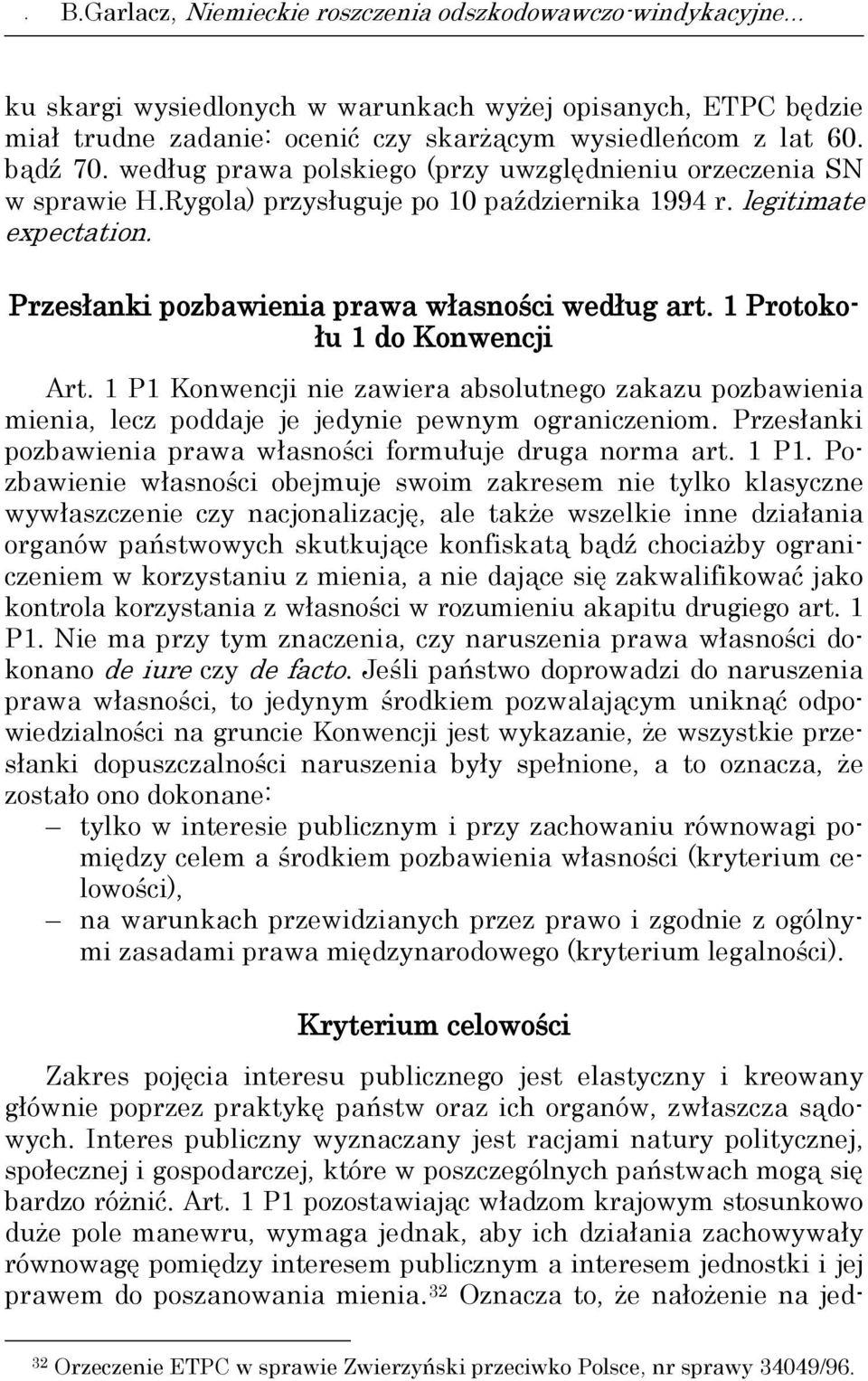 . B.Garlacz, Niemieckie roszczenia odszkodowawczo-windykacyjne...

ku skargi wysiedlonych w warunkach wyżej opisanych, ETPC będzie miał trudne zadanie: ocenić czy skarżącym wysiedleńcom z lat 60. bądź 70. według prawa polskiego (przy uwzględnieniu orzeczenia SN w sprawie H.Rygola) przysługuje po 10 października 1994 r. legitimate expectation.

Przesłanki pozbawienia prawa własności według art. 1 Protokołu 1 do Konwencji

Art. 1 P1 Konwencji nie zawiera absolutnego zakazu pozbawienia mienia, lecz poddaje je jedynie pewnym ograniczeniom. Przesłanki pozbawienia prawa własności formułuje druga norma art. 1 P1. Pozbawienie własności obejmuje swoim zakresem nie tylko klasyczne wywłaszczenie czy nacjonalizację, ale także wszelkie inne działania organów państwowych skutkujące konfiskatą bądź chociażby ograniczeniem w korzystaniu z mienia, a nie dające się zakwalifikować jako kontrola korzystania z własności w rozumieniu akapitu drugiego art. 1 P1. Nie ma przy tym znaczenia, czy naruszenia prawa własności dokonano de iure czy de facto. Jeśli państwo doprowadzi do naruszenia prawa własności, to jedynym środkiem pozwalającym uniknąć odpowiedzialności na gruncie Konwencji jest wykazanie, że wszystkie przesłanki dopuszczalności naruszenia były spełnione, a to oznacza, że zostało ono dokonane:
– tylko w interesie publicznym i przy zachowaniu równowagi pomiędzy celem a środkiem pozbawienia własności (kryterium celowości),
– na warunkach przewidzianych przez prawo i zgodnie z ogólnymi zasadami prawa międzynarodowego (kryterium legalności).

Kryterium celowości

Zakres pojęcia interesu publicznego jest elastyczny i kreowany głównie poprzez praktykę państw oraz ich organów, zwłaszcza sądowych. Interes publiczny wyznaczany jest racjami natury politycznej, społecznej i gospodarczej, które w poszczególnych państwach mogą się bardzo różnić. Art. 1 P1 pozostawiając władzom krajowym stosunkowo duże pole manewru, wymaga jednak, aby ich działania zachowywały równowagę pomiędzy interesem publicznym a interesem jednostki i jej prawem do poszanowania mienia.$^{32}$ Oznacza to, że nałożenie na jed-

$^{32}$ Orzeczenie ETPC w sprawie Zwierzyński przeciwko Polsce, nr sprawy 34049/96.